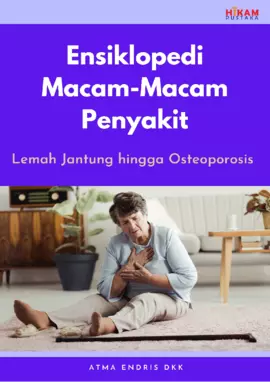 HIKAM
PUSTAKA

Ensiklopedi Macam-Macam Penyakit

Lemah Jantung hingga Osteoporosis

ATMA ENDRIS DKK